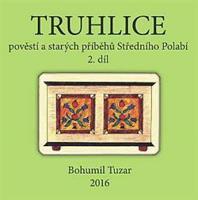 TRUHLICE
pověstí a starých příběhů Středního Polabí
2. díl

Bohumil Tuzar
2016